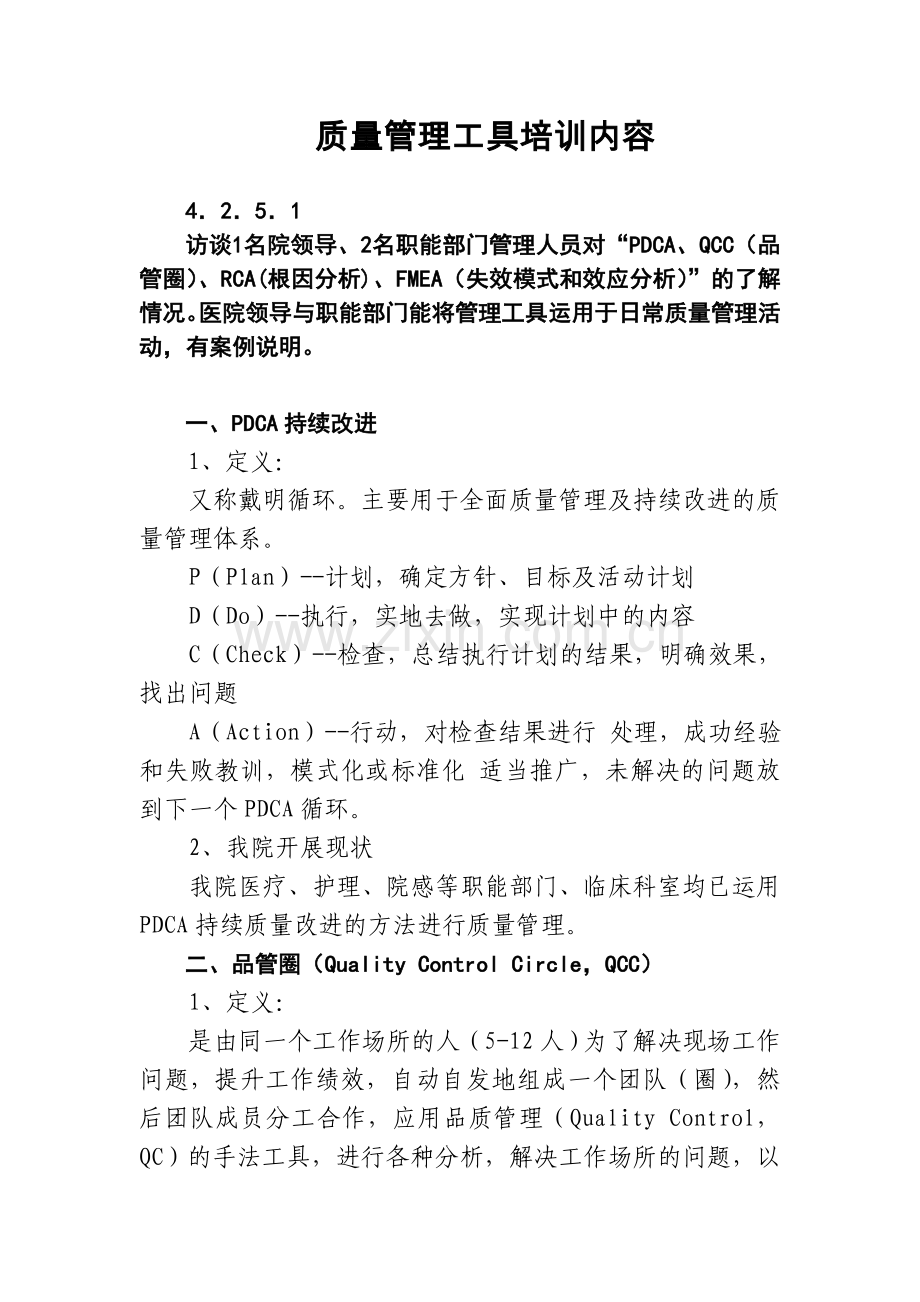 质量管理工具培训内容

4．2．5．1

访谈1名院领导、2名职能部门管理人员对“PDCA、QCC（品管圈)、RCA(根因分析)、FMEA（失效模式和效应分析)”的了解情况。医院领导与职能部门能将管理工具运用于日常质量管理活动，有案例说明。

一、PDCA持续改进

1、定义:

又称戴明循环。主要用于全面质量管理及持续改进的质量管理体系。

P（Plan）--计划，确定方针、目标及活动计划

D（Do）--执行，实地去做，实现计划中的内容

C（Check）--检查，总结执行计划的结果，明确效果，找出问题

A（Action）--行动，对检查结果进行 处理，成功经验和失败教训，模式化或标准化 适当推广，未解决的问题放到下一个PDCA循环。

2、我院开展现状

我院医疗、护理、院感等职能部门、临床科室均已运用PDCA持续质量改进的方法进行质量管理。

二、品管圈（Quality Control Circle，QCC）

1、定义:

是由同一个工作场所的人（5-12人）为了解决现场工作问题，提升工作绩效，自动自发地组成一个团队（圈），然后团队成员分工合作，应用品质管理（Quality Control，QC）的手法工具，进行各种分析，解决工作场所的问题，以

www.zixin.com.cn